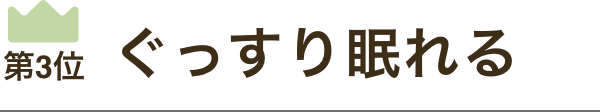 第3位

ぐっすり眠れる